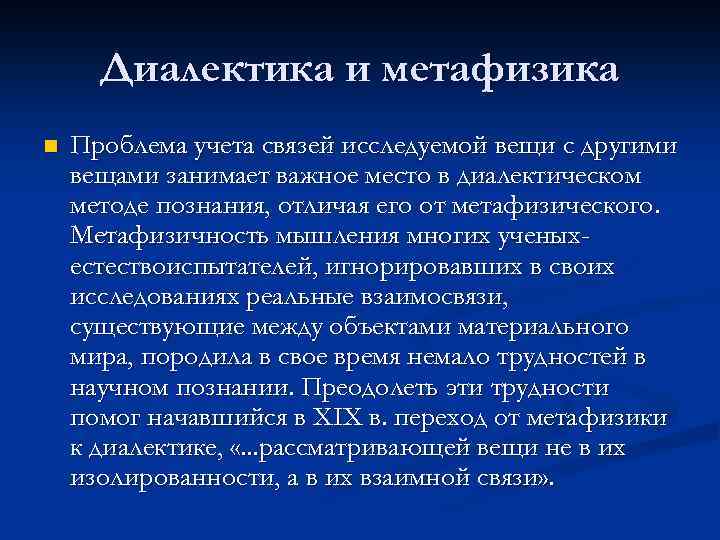 Диалектика и метафизика

• Проблема учета связей исследуемой вещи с другими вещами занимает важное место в диалектическом методе познания, отличая его от метафизического. Метафизичность мышления многих ученых-естествоиспытателей, игнорировавших в своих исследованиях реальные взаимосвязи, существующие между объектами материального мира, породила в свое время немало трудностей в научном познании. Преодолеть эти трудности помог начавшийся в XIX в. переход от метафизики к диалектике, «...рассматривающей вещи не в их изолированности, а в их взаимной связи».